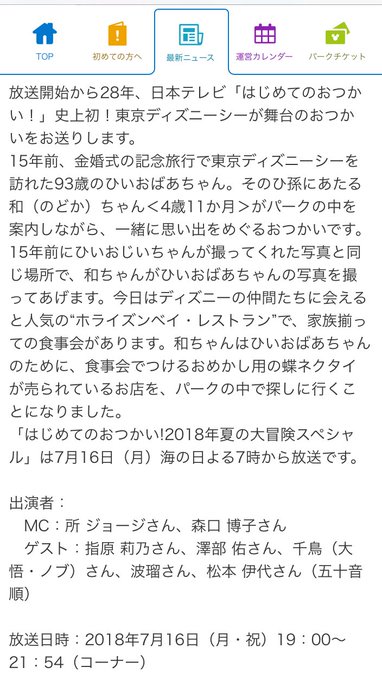 TOP　初めての方へ　最新ニュース　運営カレンダー　パークチケット

放送開始から28年、日本テレビ「はじめてのおつかい！」史上初！東京ディズニーシーが舞台のおつかいをお送りします。
15年前、金婚式の記念旅行で東京ディズニーシーを訪れた93歳のひいおばあちゃん。そのひ孫にあたる和（のどか）ちゃん＜4歳11か月＞がパークの中を案内しながら、一緒に思い出をめぐるおつかいです。15年前にひいおじいちゃんが撮ってくれた写真と同じ場所で、和ちゃんがひいおばあちゃんの写真を撮ってあげます。今日はディズニーの仲間たちに会えると人気の“ホライズンベイ・レストラン”で、家族揃っての食事会があります。和ちゃんはひいおばあちゃんのために、食事会でつけるおめかし用の蝶ネクタイが売られているお店を、パークの中で探しに行くことになりました。
「はじめてのおつかい!2018年夏の大冒険スペシャル」は7月16日（月）海の日よる7時から放送です。

出演者：
　MC：所 ジョージさん、森口 博子さん
　ゲスト：指原 莉乃さん、澤部 佑さん、千鳥（大悟・ノブ）さん、波瑠さん、松本 伊代さん（五十音順）

放送日時：2018年7月16日（月・祝）19：00～21：54（コーナー）